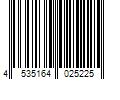 4 535164 025225